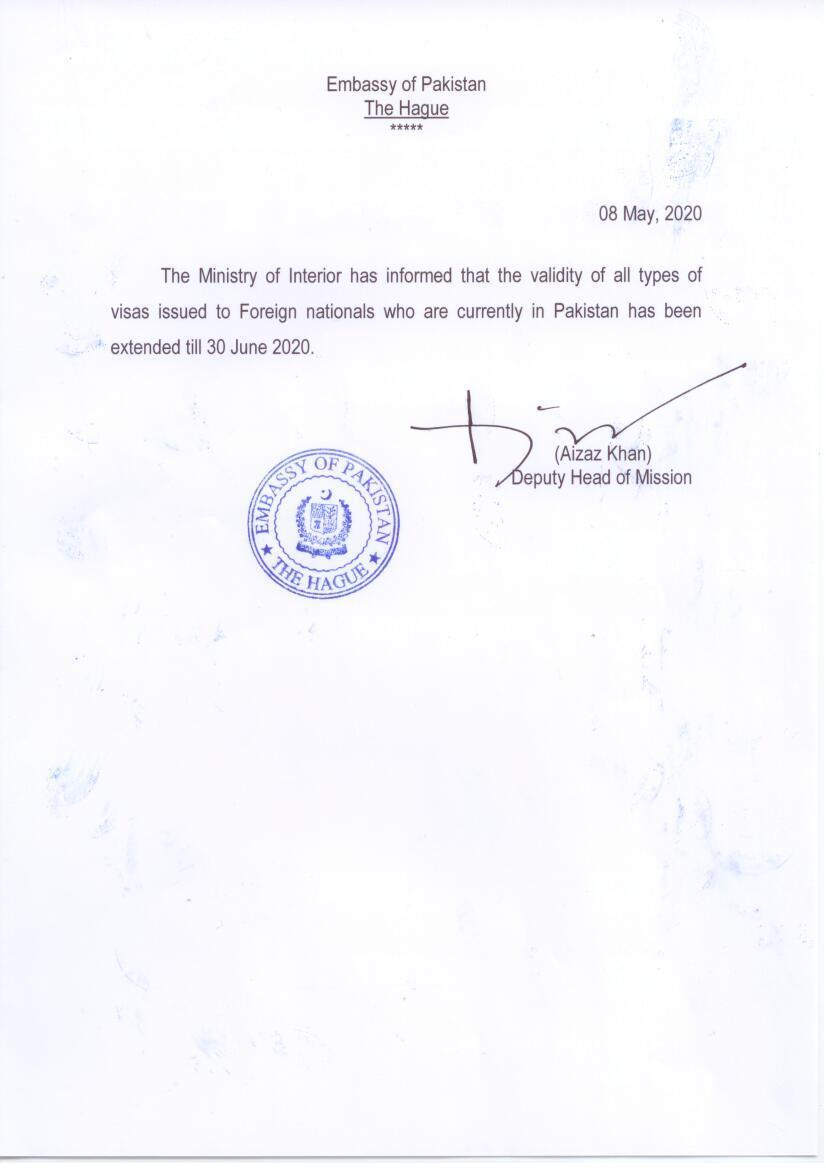 Embassy of Pakistan
The Hague
*****

08 May, 2020

The Ministry of Interior has informed that the validity of all types of visas issued to Foreign nationals who are currently in Pakistan has been extended till 30 June 2020.

(Aizaz Khan)
Deputy Head of Mission

EMBASSY OF PAKISTAN
THE HAGUE